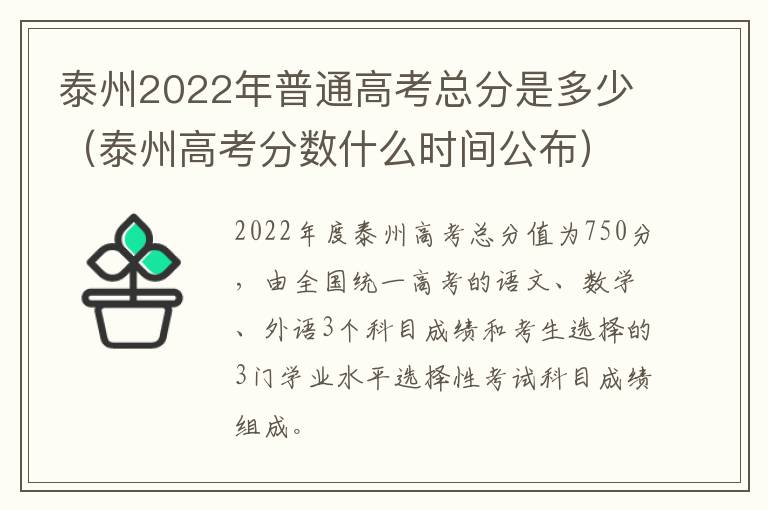 泰州2022年普通高考总分是多少（泰州高考分数什么时间公布）

2022年度泰州高考总分值为750分，由全国统一高考的语文、数学、外语3个科目成绩和考生选择的3门学业水平选择性考试科目成绩组成。